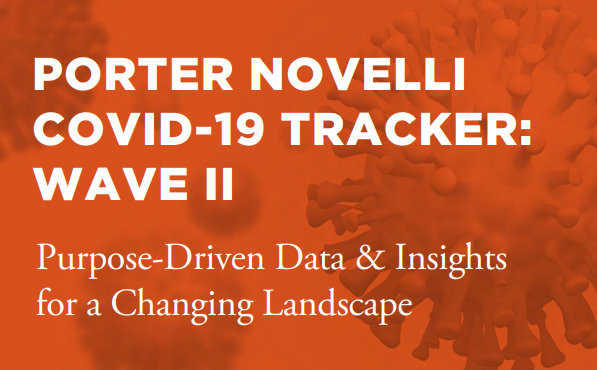 PORTER NOVELLI COVID-19 TRACKER: WAVE II

Purpose-Driven Data & Insights for a Changing Landscape